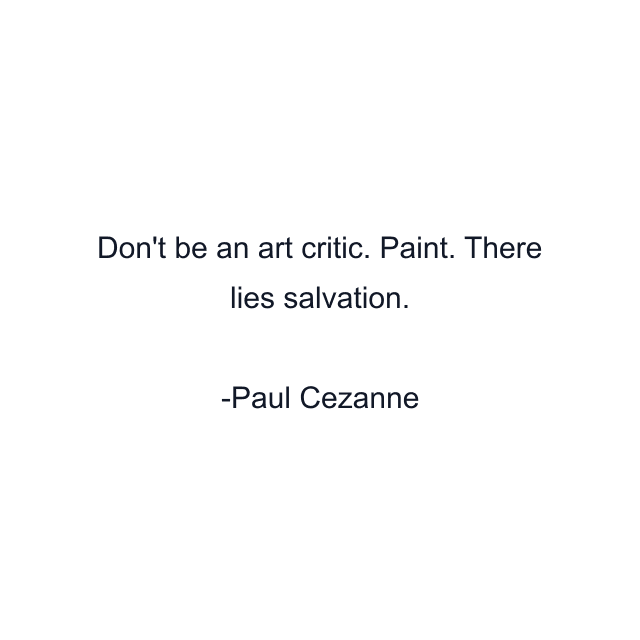 Don't be an art critic. Paint. There lies salvation.

-Paul Cezanne